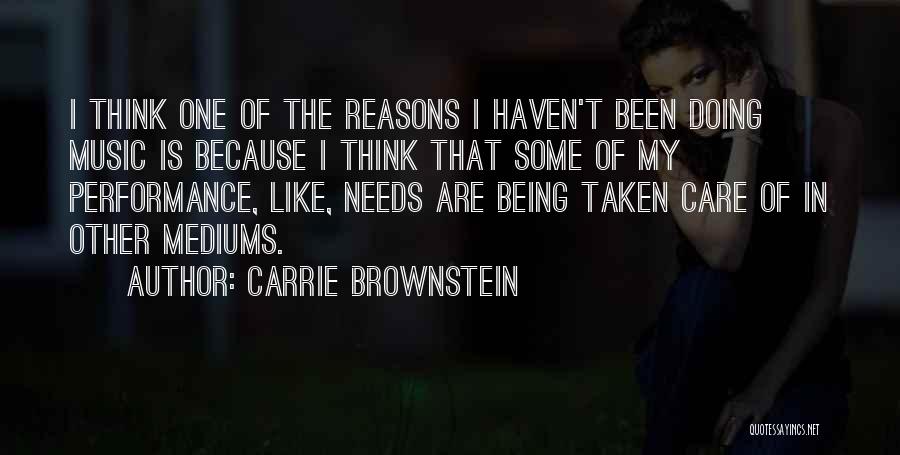 I THINK ONE OF THE REASONS I HAVEN'T BEEN DOING MUSIC IS BECAUSE I THINK THAT SOME OF MY PERFORMANCE, LIKE, NEEDS ARE BEING TAKEN CARE OF IN OTHER MEDIUMS.

AUTHOR: CARRIE BROWNSTEIN

QUOTESSAYINGS.NET